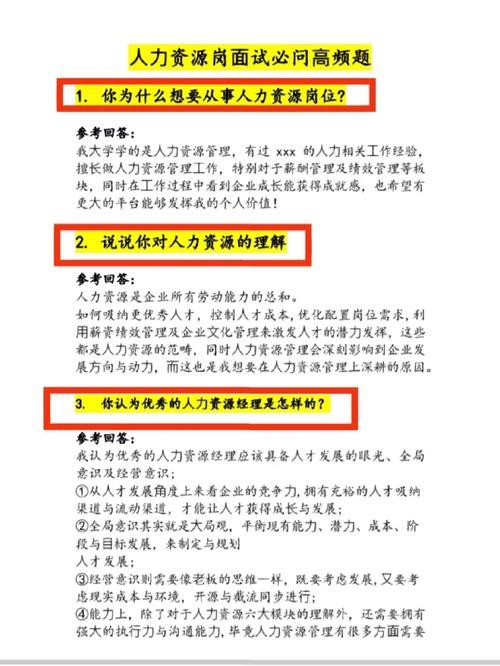 人力资源岗面试必问高频题

1. 你为什么想要从事人力资源岗位?

参考回答:
我大学学的是人力资源管理，有过 xxx 的人力相关工作经验，擅长做人力资源管理工作，特别对于薪酬管理及绩效管理等板块，同时在工作过程中看到企业成长能获得成就感，也希望有更大的平台能够发挥我的个人价值!

2. 说说你对人力资源的理解

参考回答:
人力资源是企业所有劳动能力的总和。
如何吸纳更优秀人才，控制人才成本，优化配置岗位需求，利用薪资绩效管理及企业文化管理来激发人才的潜力发挥，这些都是人力资源的范畴，同时人力资源管理会深刻影响到企业发展方向与动力，而这也是我想要在人力资源管理上深耕的原因。

3. 你认为优秀的人力资源经理是怎样的?

参考回答:
我认为优秀的人力资源经理应该具备人才发展的眼光、全局意识及经营意识;
①从人才发展角度上来看企业的竞争力，拥有充裕的人才吸纳渠道与流动渠道，才能让人才获得成长与发展;
②全局意识其实就是大局观，平衡现有能力、潜力、成本、阶段与目标发展，来制定与规划
人才发展;
③经营意识则需要像老板的思维一样，既要考虑发展，又要考虑现实成本与环境，开源与截流同步进行;
④能力上，除了对于人力资源六大模块的理解外，还需要拥有强大的执行力与沟通能力，毕竟人力资源管理有很多方面需要